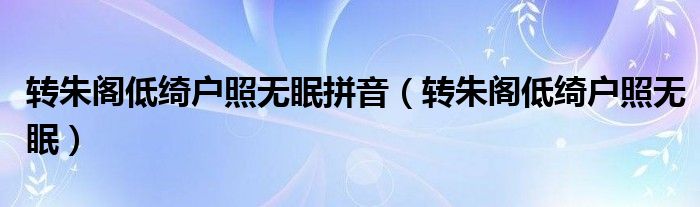 转朱阁低绮户照无眠拼音（转朱阁低绮户照无眠）